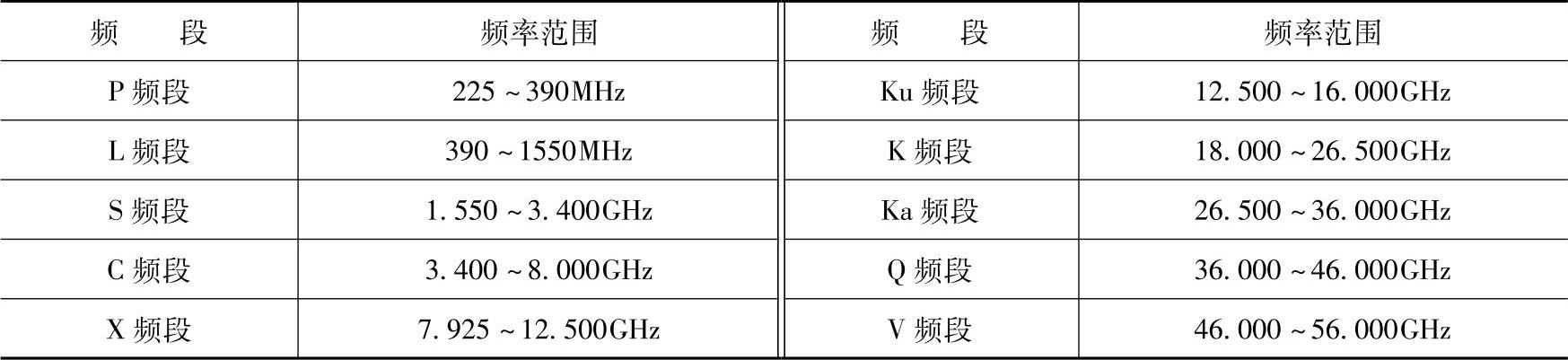 | 频段 | 频率范围 | 频段 | 频率范围 |
|---|---|---|---|
| P频段 | 225~390MHz | Ku频段 | 12.500~16.000GHz |
| L频段 | 390~1550MHz | K频段 | 18.000~26.500GHz |
| S频段 | 1.550~3.400GHz | Ka频段 | 26.500~36.000GHz |
| C频段 | 3.400~8.000GHz | Q频段 | 36.000~46.000GHz |
| X频段 | 7.925~12.500GHz | V频段 | 46.000~56.000GHz |